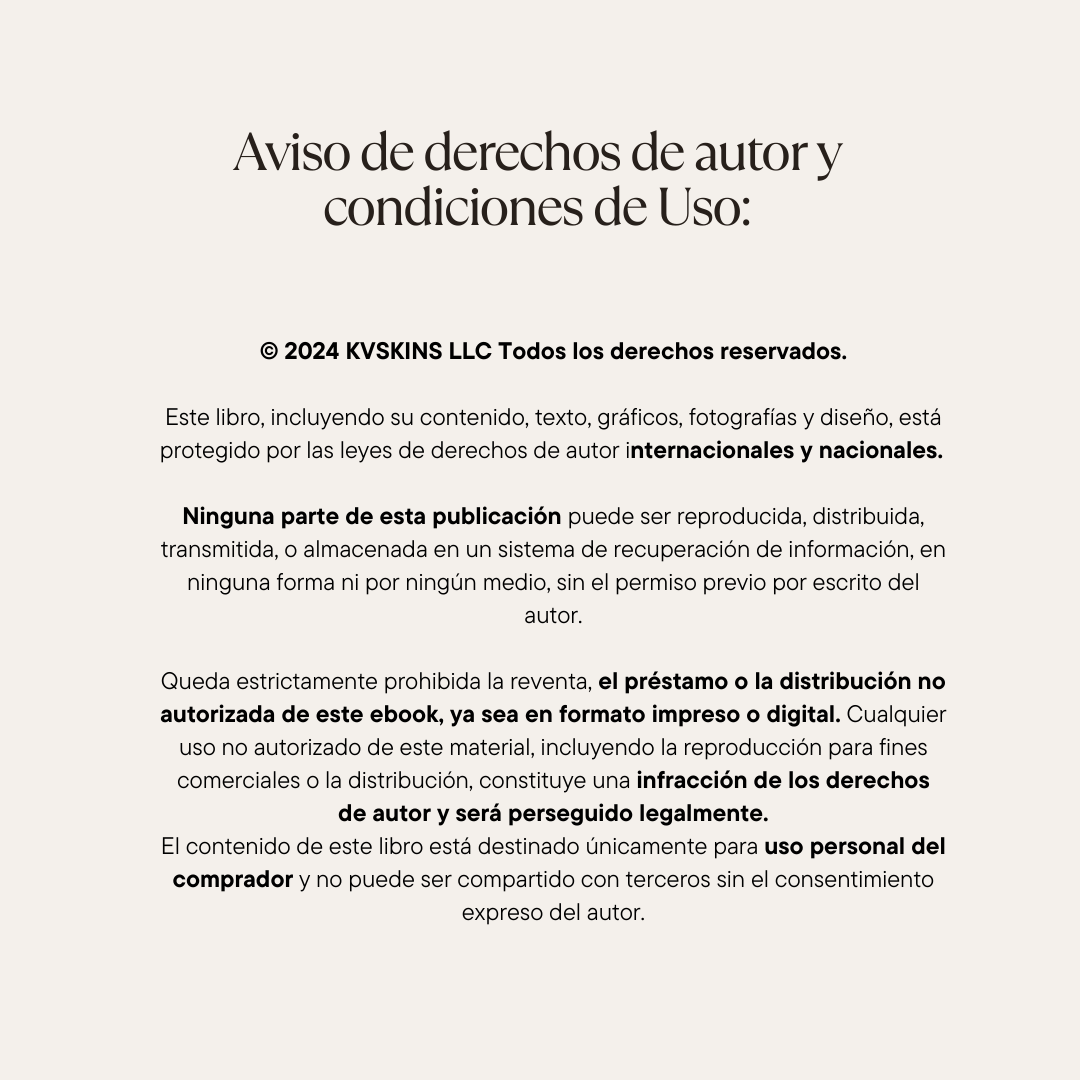 Aviso de derechos de autor y condiciones de Uso:

© 2024 KVSKINS LLC Todos los derechos reservados.

Este libro, incluyendo su contenido, texto, gráficos, fotografías y diseño, está protegido por las leyes de derechos de autor internacionales y nacionales.

Ninguna parte de esta publicación puede ser reproducida, distribuida, transmitida, o almacenada en un sistema de recuperación de información, en ninguna forma ni por ningún medio, sin el permiso previo por escrito del autor.

Queda estrictamente prohibida la reventa, el préstamo o la distribución no autorizada de este ebook, ya sea en formato impreso o digital. Cualquier uso no autorizado de este material, incluyendo la reproducción para fines comerciales o la distribución, constituye una infracción de los derechos de autor y será perseguido legalmente.
El contenido de este libro está destinado únicamente para uso personal del comprador y no puede ser compartido con terceros sin el consentimiento expreso del autor.